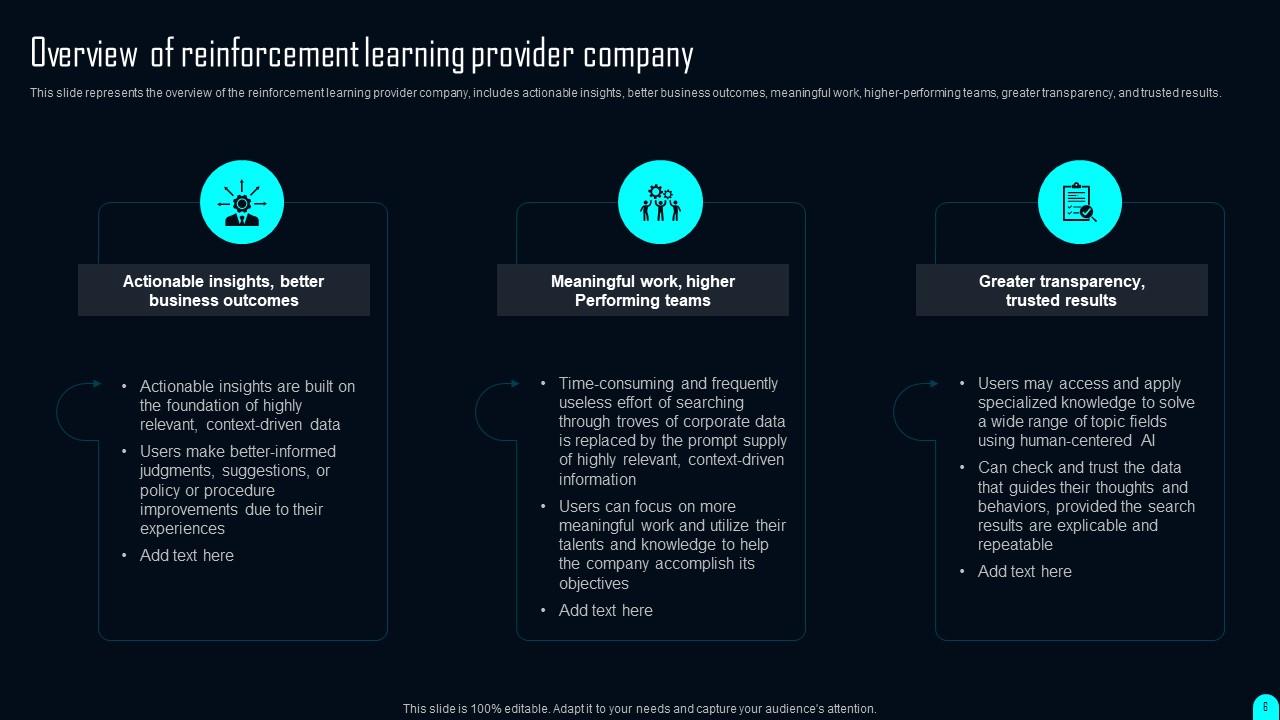 Overview of reinforcement learning provider company

This slide represents the overview of the reinforcement learning provider company, includes actionable insights, better business outcomes, meaningful work, higher-performing teams, greater transparency, and trusted results.

Actionable insights, better business outcomes

• Actionable insights are built on the foundation of highly relevant, context-driven data
• Users make better-informed judgments, suggestions, or policy or procedure improvements due to their experiences
• Add text here

Meaningful work, higher Performing teams

• Time-consuming and frequently useless effort of searching through troves of corporate data is replaced by the prompt supply of highly relevant, context-driven information
• Users can focus on more meaningful work and utilize their talents and knowledge to help the company accomplish its objectives
• Add text here

Greater transparency, trusted results

• Users may access and apply specialized knowledge to solve a wide range of topic fields using human-centered AI
• Can check and trust the data that guides their thoughts and behaviors, provided the search results are explicable and repeatable
• Add text here

This slide is 100% editable. Adapt it to your needs and capture your audience's attention.

6